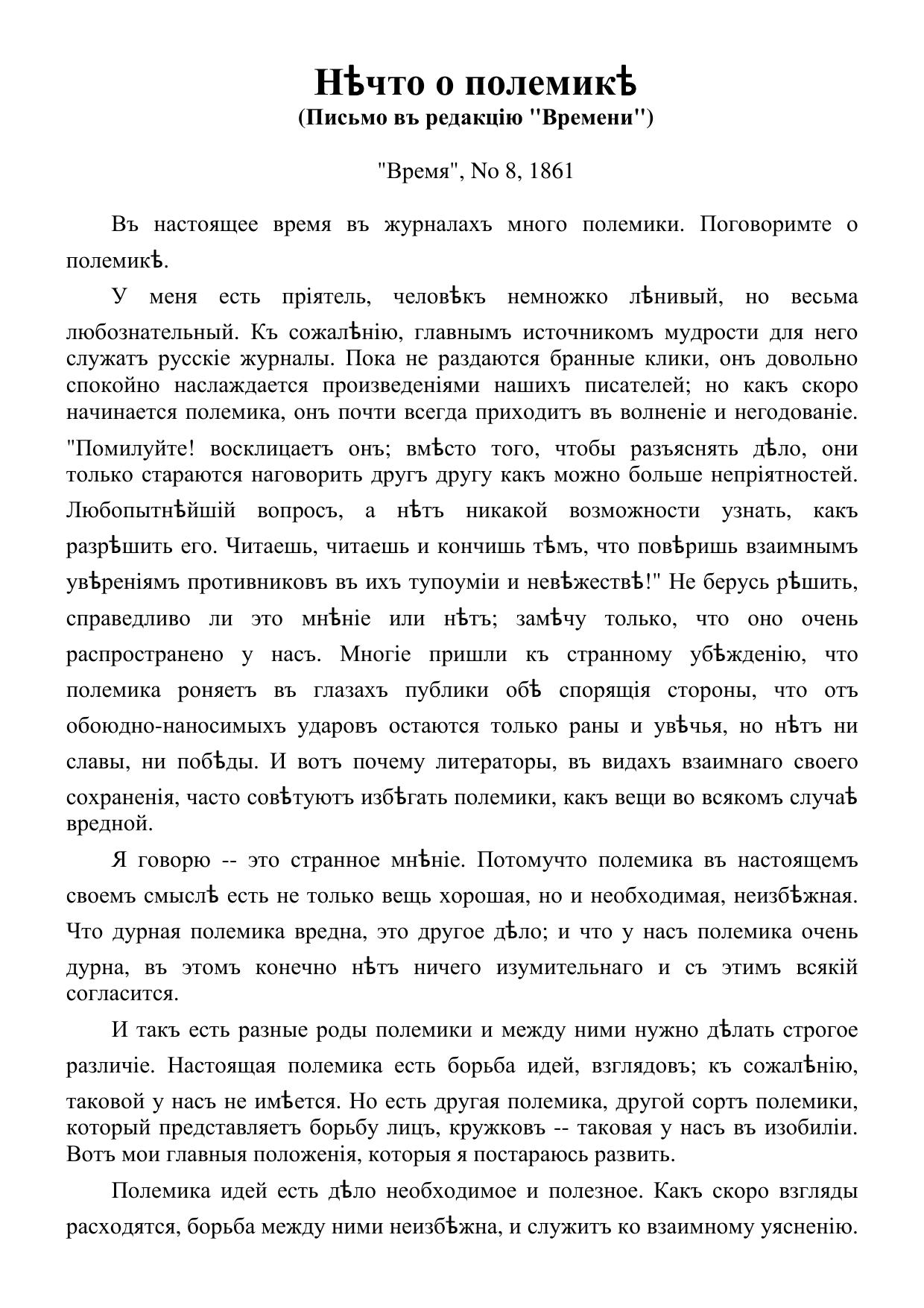 Нѣчто о полемикѣ
(Письмо въ редакцію "Времени")

"Время", No 8, 1861

Въ настоящее время въ журналахъ много полемики. Поговоримте о полемикѣ.

У меня есть пріятель, человѣкъ немножко лѣнивый, но весьма любознательный. Къ сожалѣнію, главнымъ источникомъ мудрости для него служатъ русскіе журналы. Пока не раздаются бранные клики, онъ довольно спокойно наслаждается произведеніями нашихъ писателей; но какъ скоро начинается полемика, онъ почти всегда приходитъ въ волненіе и негодованіе. "Помилуйте! восклицаетъ онъ; вмѣсто того, чтобы разъяснять дѣло, они только стараются наговорить другъ другу какъ можно больше непріятностей. Любопытнѣйшій вопросъ, а нѣтъ никакой возможности узнать, какъ разрѣшить его. Читаешь, читаешь и кончишь тѣмъ, что повѣришь взаимнымъ увѣреніямъ противниковъ въ ихъ тупоуміи и невѣжествѣ!" Не берусь рѣшить, справедливо ли это мнѣніе или нѣтъ; замѣчу только, что оно очень распространено у насъ. Многіе пришли къ странному убѣжденію, что полемика роняетъ въ глазахъ публики обѣ спорящія стороны, что отъ обоюдно-наносимыхъ ударовъ остаются только раны и увѣчья, но нѣтъ ни славы, ни побѣды. И вотъ почему литераторы, въ видахъ взаимнаго своего сохраненія, часто совѣтуютъ избѣгать полемики, какъ вещи во всякомъ случаѣ вредной.

Я говорю -- это странное мнѣніе. Потомучто полемика въ настоящемъ своемъ смыслѣ есть не только вещь хорошая, но и необходимая, неизбѣжная. Что дурная полемика вредна, это другое дѣло; и что у насъ полемика очень дурна, въ этомъ конечно нѣтъ ничего изумительнаго и съ этимъ всякій согласится.

И такъ есть разные роды полемики и между ними нужно дѣлать строгое различіе. Настоящая полемика есть борьба идей, взглядовъ; къ сожалѣнію, таковой у насъ не имѣется. Но есть другая полемика, другой сортъ полемики, который представляетъ борьбу лицъ, кружковъ -- таковая у насъ въ изобиліи. Вотъ мои главныя положенія, которыя я постараюсь развить.

Полемика идей есть дѣло необходимое и полезное. Какъ скоро взгляды расходятся, борьба между ними неизбѣжна, и служитъ ко взаимному уясненію.